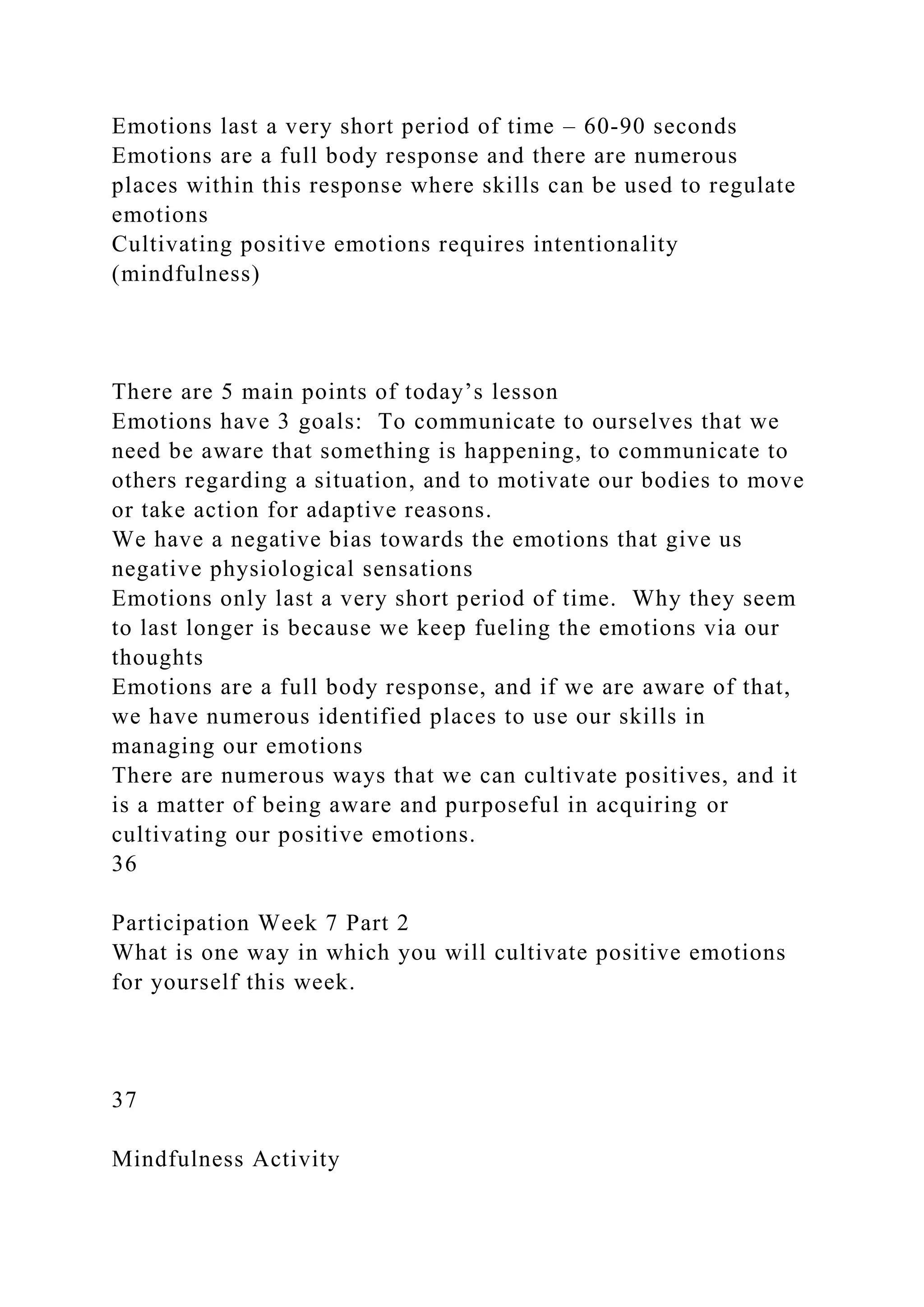 Emotions last a very short period of time – 60-90 seconds
Emotions are a full body response and there are numerous places within this response where skills can be used to regulate emotions
Cultivating positive emotions requires intentionality (mindfulness)

There are 5 main points of today’s lesson
Emotions have 3 goals:  To communicate to ourselves that we need be aware that something is happening, to communicate to others regarding a situation, and to motivate our bodies to move or take action for adaptive reasons.
We have a negative bias towards the emotions that give us negative physiological sensations
Emotions only last a very short period of time.  Why they seem to last longer is because we keep fueling the emotions via our thoughts
Emotions are a full body response, and if we are aware of that, we have numerous identified places to use our skills in managing our emotions
There are numerous ways that we can cultivate positives, and it is a matter of being aware and purposeful in acquiring or cultivating our positive emotions.
36

Participation Week 7 Part 2
What is one way in which you will cultivate positive emotions for yourself this week.

37

Mindfulness Activity